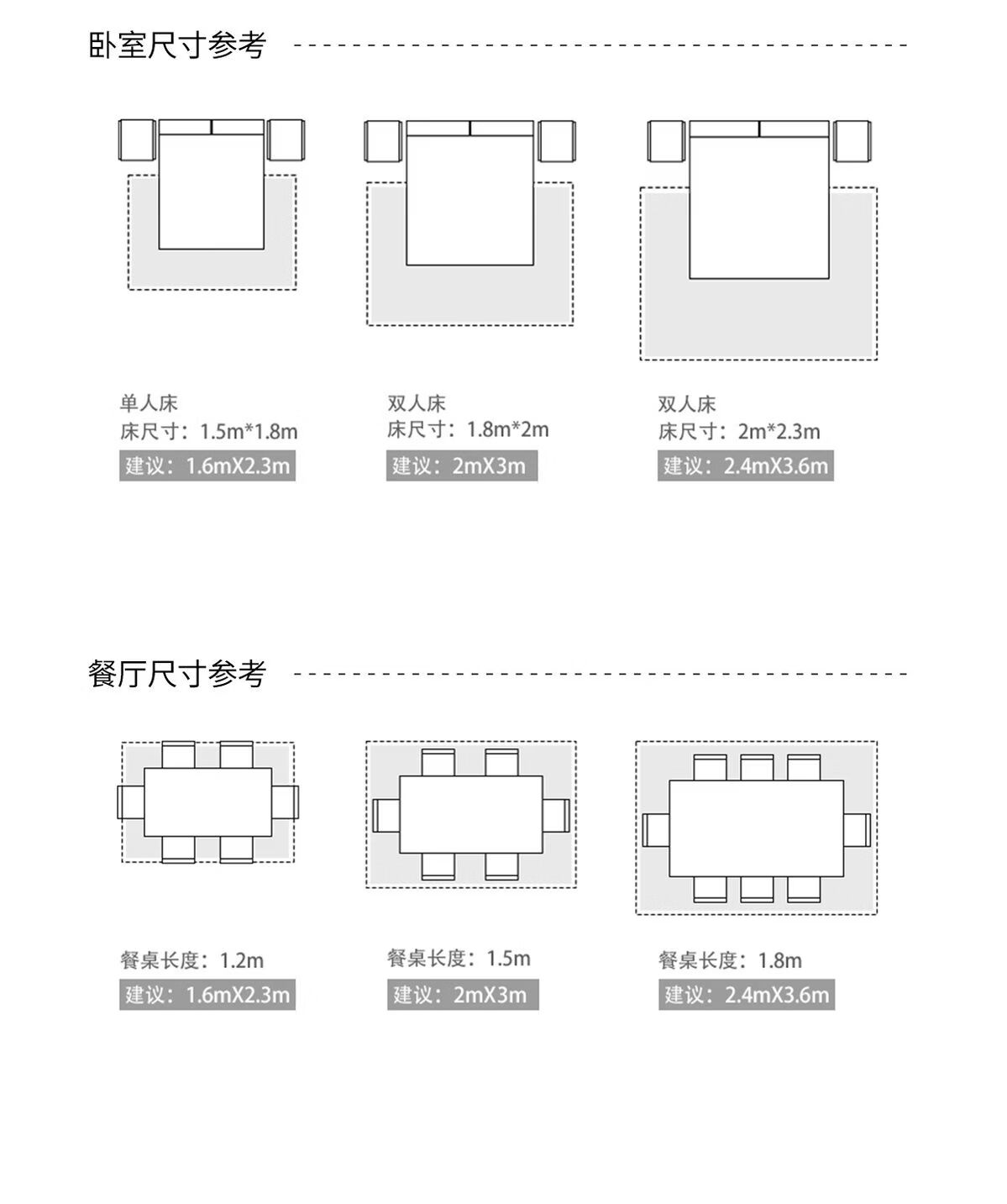 卧室尺寸参考

单人床
床尺寸：1.5m*1.8m
建议：1.6mX2.3m

双人床
床尺寸：1.8m*2m
建议：2mX3m

双人床
床尺寸：2m*2.3m
建议：2.4mX3.6m

餐厅尺寸参考

餐桌长度：1.2m
建议：1.6mX2.3m

餐桌长度：1.5m
建议：2mX3m

餐桌长度：1.8m
建议：2.4mX3.6m